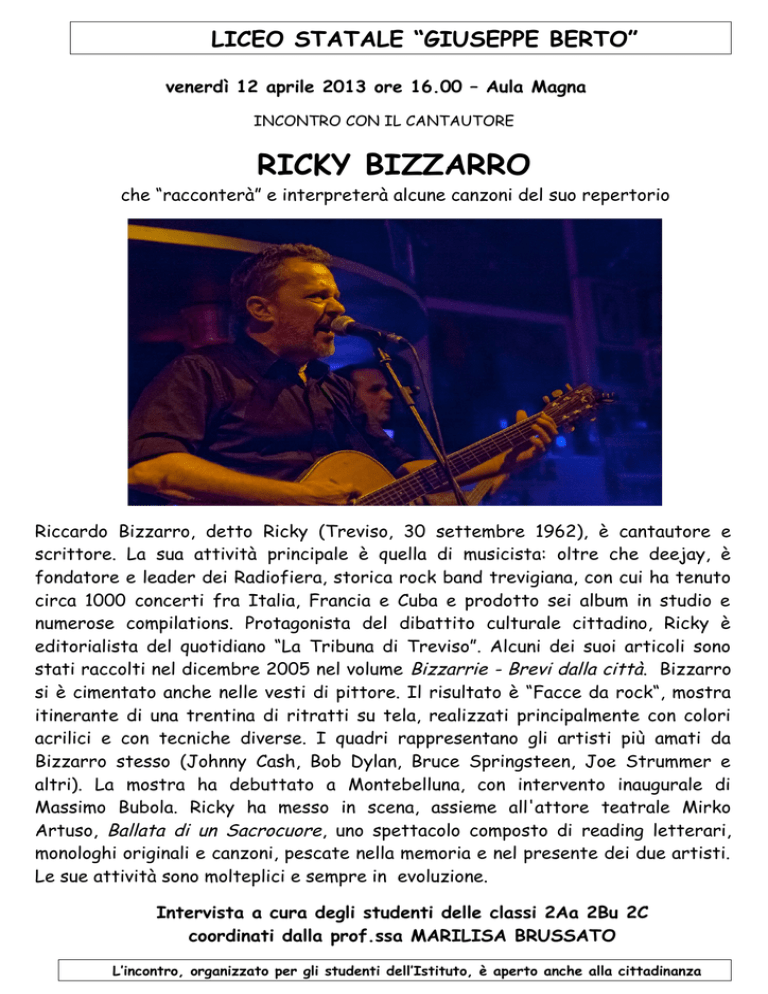 LICEO STATALE “GIUSEPPE BERTO”

venerdì 12 aprile 2013 ore 16.00 – Aula Magna

INCONTRO CON IL CANTAUTORE

RICKY BIZZARRO

che “racconterà” e interpreterà alcune canzoni del suo repertorio

Riccardo Bizzarro, detto Ricky (Treviso, 30 settembre 1962), è cantautore e scrittore. La sua attività principale è quella di musicista: oltre che deejay, è fondatore e leader dei Radiofiera, storica rock band trevigiana, con cui ha tenuto circa 1000 concerti fra Italia, Francia e Cuba e prodotto sei album in studio e numerose compilations. Protagonista del dibattito culturale cittadino, Ricky è editorialista del quotidiano “La Tribuna di Treviso”. Alcuni dei suoi articoli sono stati raccolti nel dicembre 2005 nel volume Bizzarrie - Brevi dalla città. Bizzarro si è cimentato anche nelle vesti di pittore. Il risultato è “Facce da rock“, mostra itinerante di una trentina di ritratti su tela, realizzati principalmente con colori acrilici e con tecniche diverse. I quadri rappresentano gli artisti più amati da Bizzarro stesso (Johnny Cash, Bob Dylan, Bruce Springsteen, Joe Strummer e altri). La mostra ha debuttato a Montebelluna, con intervento inaugurale di Massimo Bubola. Ricky ha messo in scena, assieme all'attore teatrale Mirko Artuso, Ballata di un Sacrocuore, uno spettacolo composto di reading letterari, monologhi originali e canzoni, pescate nella memoria e nel presente dei due artisti. Le sue attività sono molteplici e sempre in evoluzione.

Intervista a cura degli studenti delle classi 2Aa 2Bu 2C
coordinati dalla prof.ssa MARILISA BRUSSATO

L’incontro, organizzato per gli studenti dell’Istituto, è aperto anche alla cittadinanza